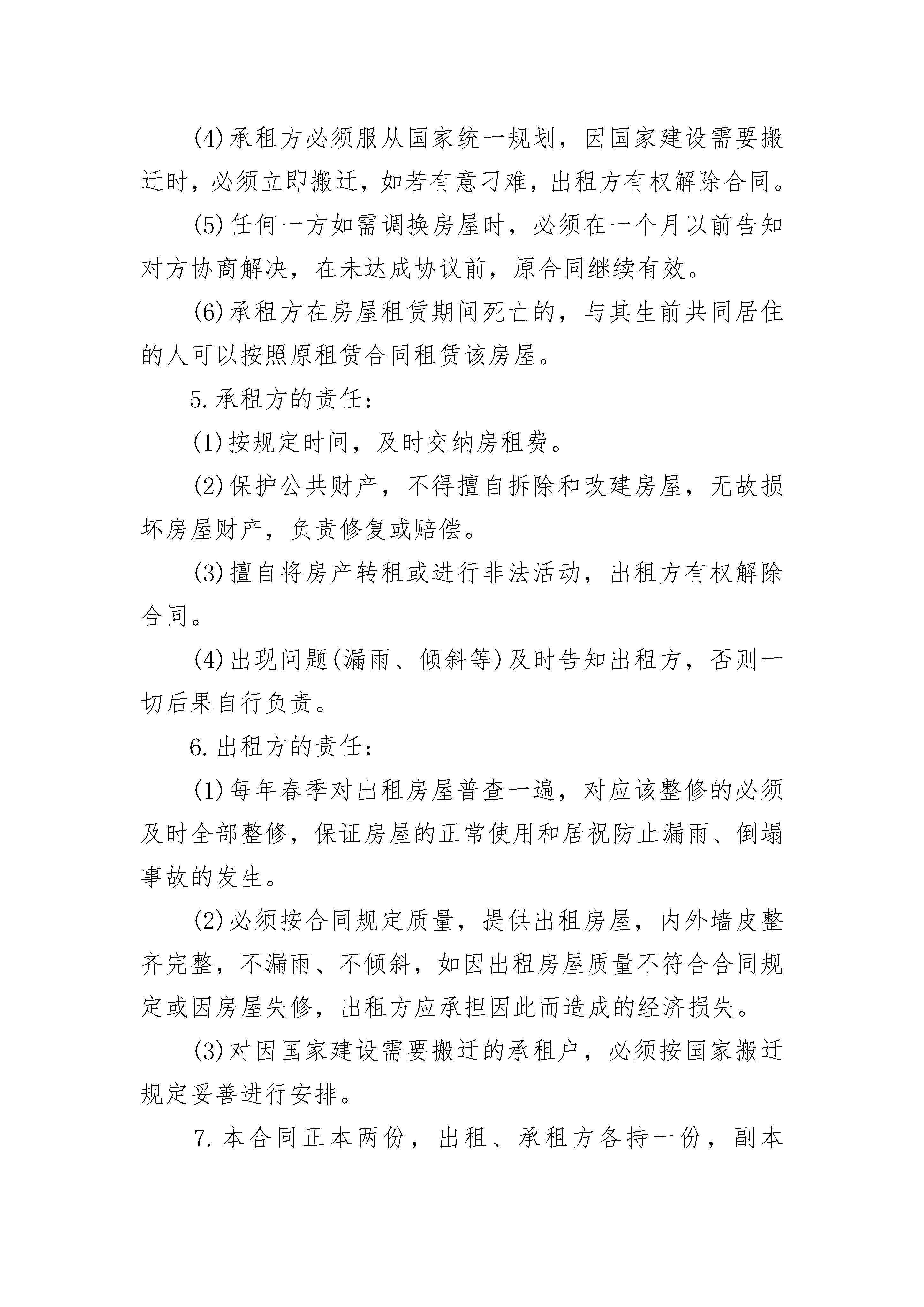 (4)承租方必须服从国家统一规划，因国家建设需要搬迁时，必须立即搬迁，如若有意刁难，出租方有权解除合同。

(5)任何一方如需调换房屋时，必须在一个月以前告知对方协商解决，在未达成协议前，原合同继续有效。

(6)承租方在房屋租赁期间死亡的，与其生前共同居住的人可以按照原租赁合同租赁该房屋。

5.承租方的责任：

(1)按规定时间，及时交纳房租费。

(2)保护公共财产，不得擅自拆除和改建房屋，无故损坏房屋财产，负责修复或赔偿。

(3)擅自将房产转租或进行非法活动，出租方有权解除合同。

(4)出现问题(漏雨、倾斜等)及时告知出租方，否则一切后果自行负责。

6.出租方的责任：

(1)每年春季对出租房屋普查一遍，对应该整修的必须及时全部整修，保证房屋的正常使用和居祝防止漏雨、倒塌事故的发生。

(2)必须按合同规定质量，提供出租房屋，内外墙皮整齐完整，不漏雨、不倾斜，如因出租房屋质量不符合合同规定或因房屋失修，出租方应承担因此而造成的经济损失。

(3)对因国家建设需要搬迁的承租户，必须按国家搬迁规定妥善进行安排。

7.本合同正本两份，出租、承租方各持一份，副本